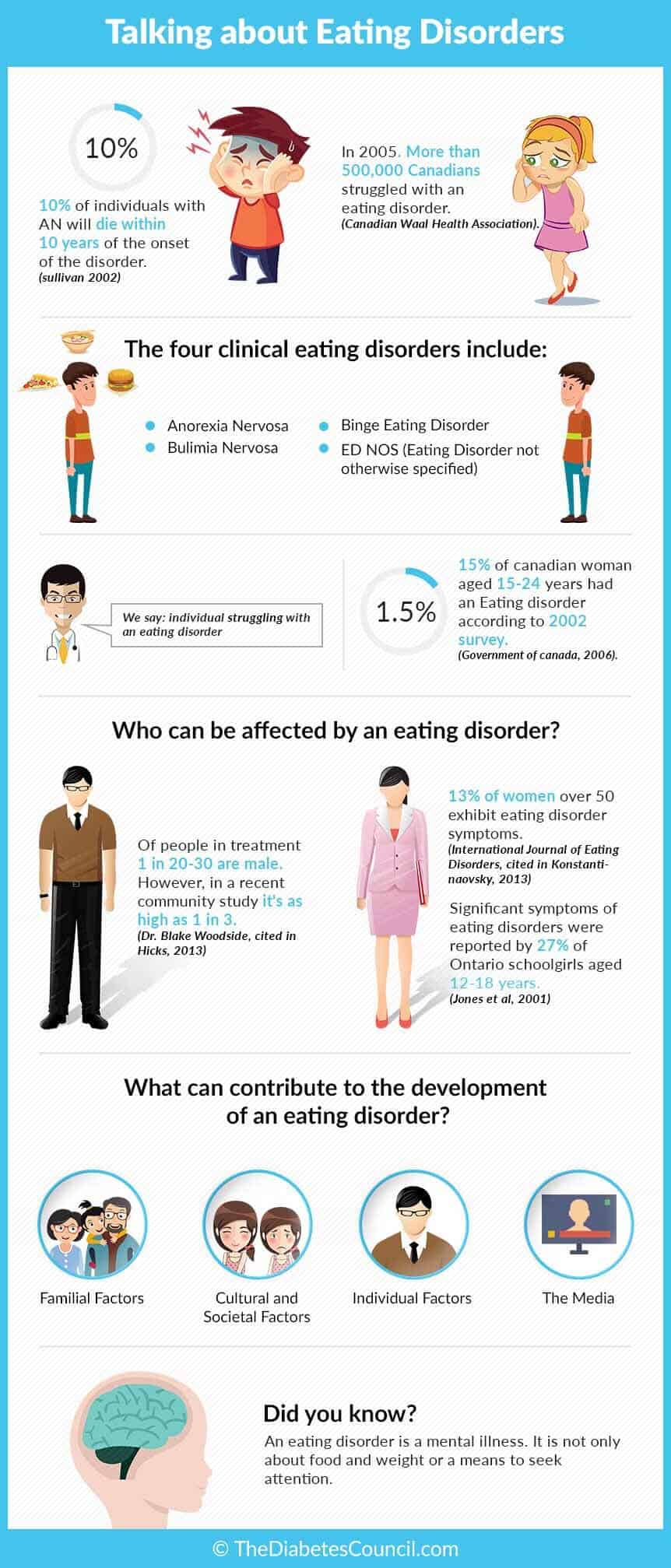 Talking about Eating Disorders

10%

10% of individuals with AN will die within 10 years of the onset of the disorder. (sullivan 2002)

In 2005. More than 500,000 Canadians struggled with an eating disorder. (Canadian Waal Health Association).

The four clinical eating disorders include:

Anorexia Nervosa
Bulimia Nervosa
Binge Eating Disorder
ED NOS (Eating Disorder not otherwise specified)

We say: individual struggling with an eating disorder

1.5%

15% of canadian woman aged 15-24 years had an Eating disorder according to 2002 survey. (Government of canada, 2006).

Who can be affected by an eating disorder?

Of people in treatment 1 in 20-30 are male. However, in a recent community study it's as high as 1 in 3. (Dr. Blake Woodside, cited in Hicks, 2013)

13% of women over 50 exhibit eating disorder symptoms. (International Journal of Eating Disorders, cited in Konstantinaovsky, 2013)

Significant symptoms of eating disorders were reported by 27% of Ontario schoolgirls aged 12-18 years. (Jones et al, 2001)

What can contribute to the development of an eating disorder?

Familial Factors

Cultural and Societal Factors

Individual Factors

The Media

Did you know?

An eating disorder is a mental illness. It is not only about food and weight or a means to seek attention.

© TheDiabetesCouncil.com